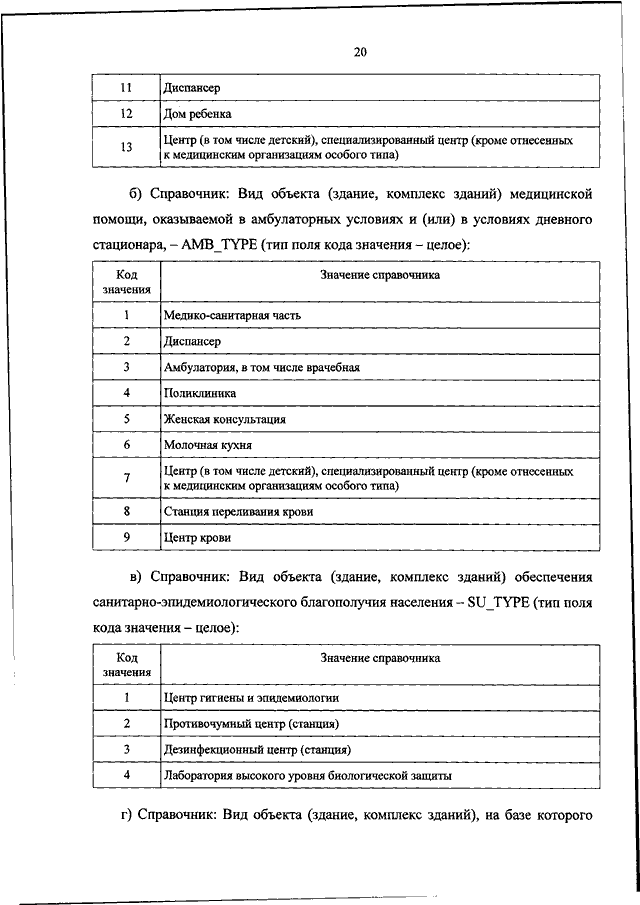 20

| 11 | Диспансер |
|---|---|
| 12 | Дом ребенка |
| 13 | Центр (в том числе детский), специализированный центр (кроме отнесенных к медицинским организациям особого типа) |

б) Справочник: Вид объекта (здание, комплекс зданий) медицинской помощи, оказываемой в амбулаторных условиях и (или) в условиях дневного стационара, – AMB_TYPE (тип поля кода значения – целое):

| Код значения | Значение справочника |
|---|---|
| 1 | Медико-санитарная часть |
| 2 | Диспансер |
| 3 | Амбулатория, в том числе врачебная |
| 4 | Поликлиника |
| 5 | Женская консультация |
| 6 | Молочная кухня |
| 7 | Центр (в том числе детский), специализированный центр (кроме отнесенных к медицинским организациям особого типа) |
| 8 | Станция переливания крови |
| 9 | Центр крови |

в) Справочник: Вид объекта (здание, комплекс зданий) обеспечения санитарно-эпидемиологического благополучия населения – SU_TYPE (тип поля кода значения – целое):

| Код значения | Значение справочника |
|---|---|
| 1 | Центр гигиены и эпидемиологии |
| 2 | Противочумный центр (станция) |
| 3 | Дезинфекционный центр (станция) |
| 4 | Лаборатория высокого уровня биологической защиты |

г) Справочник: Вид объекта (здание, комплекс зданий), на базе которого